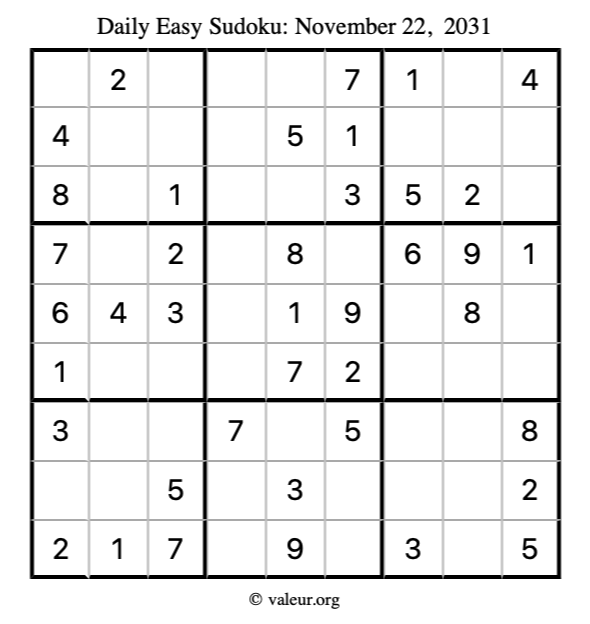 Daily Easy Sudoku: November 22, 2031

|  | 2 |  |  |  | 7 | 1 |  | 4 |
|---|---|---|---|---|---|---|---|---|
| 4 |  |  |  | 5 | 1 |  |  |  |
| 8 |  | 1 |  |  | 3 | 5 | 2 |  |
| 7 |  | 2 |  | 8 |  | 6 | 9 | 1 |
| 6 | 4 | 3 |  | 1 | 9 |  | 8 |  |
| 1 |  |  |  | 7 | 2 |  |  |  |
| 3 |  |  | 7 |  | 5 |  |  | 8 |
|  |  | 5 |  | 3 |  |  |  | 2 |
| 2 | 1 | 7 |  | 9 |  | 3 |  | 5 |

© valeur.org